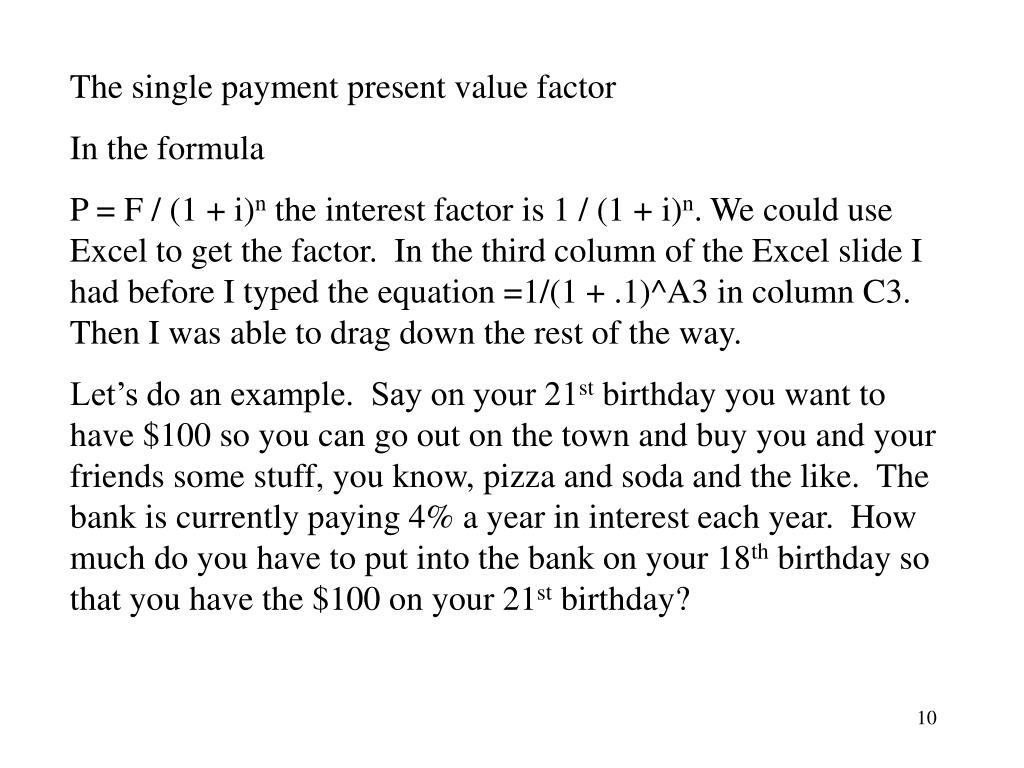 The single payment present value factor

In the formula

$P = F / (1 + i)^n$ the interest factor is $1 / (1 + i)^n$. We could use Excel to get the factor. In the third column of the Excel slide I had before I typed the equation =1/(1 + .1)^A3 in column C3. Then I was able to drag down the rest of the way.

Let's do an example. Say on your 21st birthday you want to have $100 so you can go out on the town and buy you and your friends some stuff, you know, pizza and soda and the like. The bank is currently paying 4% a year in interest each year. How much do you have to put into the bank on your 18th birthday so that you have the $100 on your 21st birthday?

10